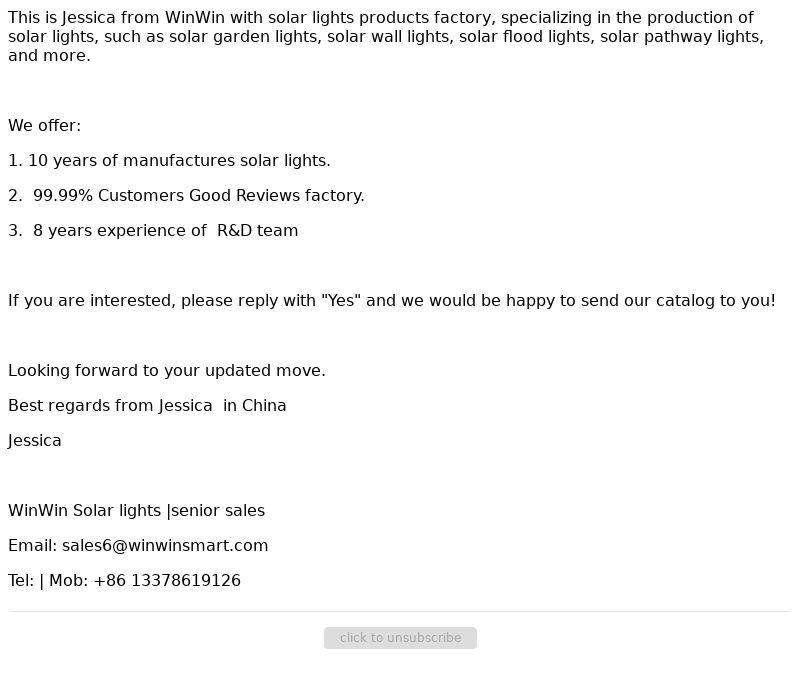 This is Jessica from WinWin with solar lights products factory, specializing in the production of solar lights, such as solar garden lights, solar wall lights, solar flood lights, solar pathway lights, and more.

We offer:

1. 10 years of manufactures solar lights.

2. 99.99% Customers Good Reviews factory.

3. 8 years experience of R&D team

If you are interested, please reply with "Yes" and we would be happy to send our catalog to you!

Looking forward to your updated move.

Best regards from Jessica in China

Jessica

WinWin Solar lights |senior sales

Email: sales6@winwinsmart.com

Tel: | Mob: +86 13378619126

click to unsubscribe